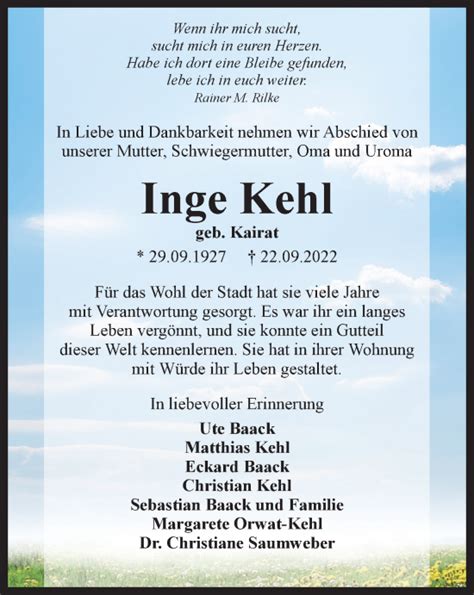 Wenn ihr mich sucht,
sucht mich in euren Herzen.
Habe ich dort eine Bleibe gefunden,
lebe ich in euch weiter.
Rainer M. Rilke

In Liebe und Dankbarkeit nehmen wir Abschied von unserer Mutter, Schwiegermutter, Oma und Uroma

Inge Kehl

geb. Kairat

* 29.09.1927 † 22.09.2022

Für das Wohl der Stadt hat sie viele Jahre mit Verantwortung gesorgt. Es war ihr ein langes Leben vergönnt, und sie konnte ein Gutteil dieser Welt kennenlernen. Sie hat in ihrer Wohnung mit Würde ihr Leben gestaltet.

In liebevoller Erinnerung

Ute Baack
Matthias Kehl
Eckard Baack
Christian Kehl
Sebastian Baack und Familie
Margarete Orwat-Kehl
Dr. Christiane Saumweber